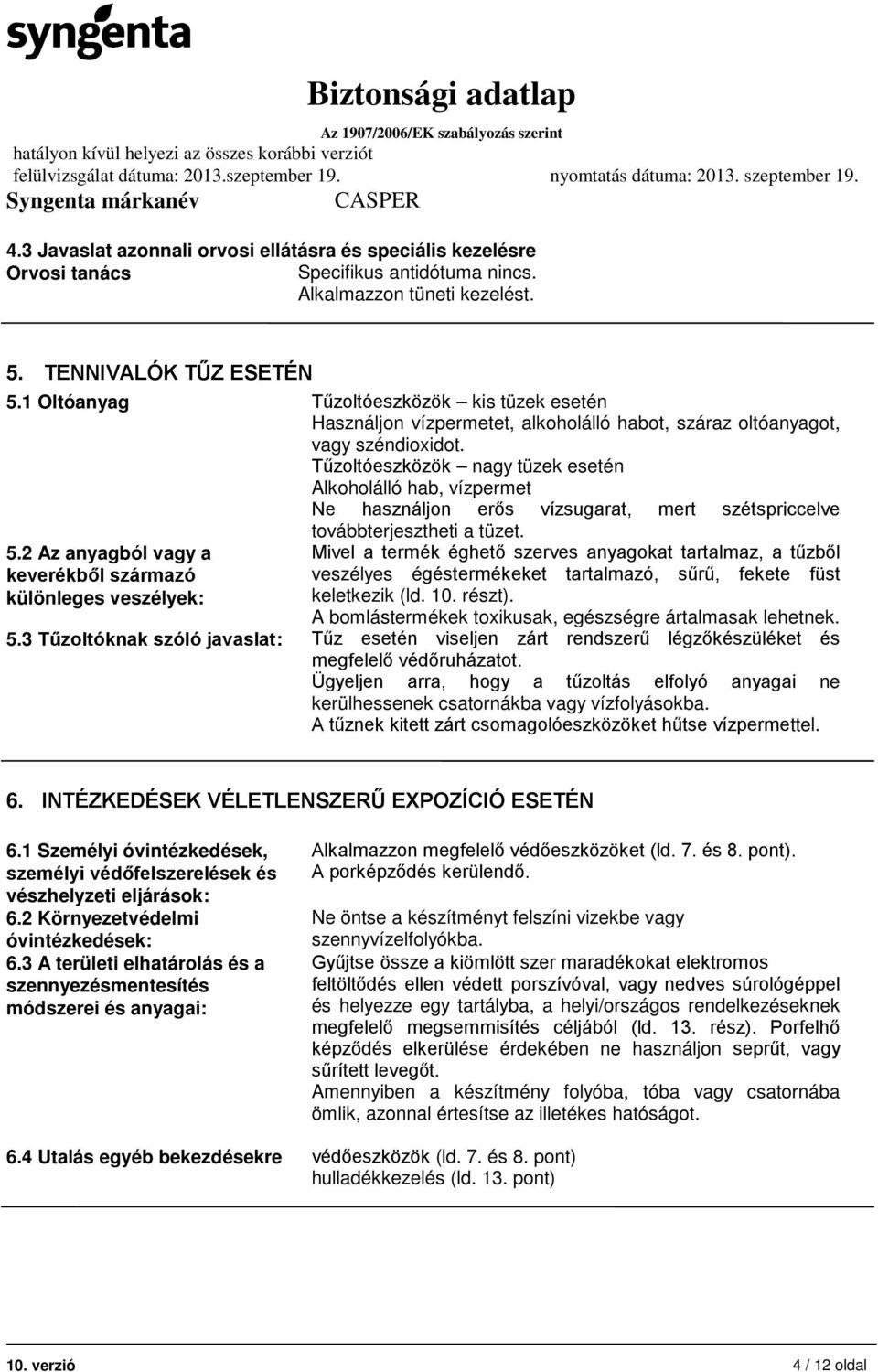 syngenta

Biztonsági adatlap
Az 1907/2006/EK szabályozás szerint
hatályon kívül helyezi az összes korábbi verziót
felülvizsgálat dátuma: 2013.szeptember 19. nyomtatás dátuma: 2013. szeptember 19.
Syngenta márkanév CASPER

4.3 Javaslat azonnali orvosi ellátásra és speciális kezelésre
Orvosi tanács
Specifikus antidótuma nincs.
Alkalmazzon tüneti kezelést.

5. TENNIVALÓK TŰZ ESETÉN

5.1 Oltóanyag
Tűzoltóeszközök – kis tüzek esetén
Használjon vízpermetet, alkoholálló habot, száraz oltóanyagot, vagy széndioxidot.
Tűzoltóeszközök – nagy tüzek esetén
Alkoholálló hab, vízpermet
Ne használjon erős vízsugarat, mert szétspriccelve továbbterjesztheti a tüzet.

5.2 Az anyagból vagy a keverékből származó különleges veszélyek:
Mivel a termék éghető szerves anyagokat tartalmaz, a tűzből veszélyes égéstermékeket tartalmazó, sűrű, fekete füst keletkezik (ld. 10. részt).
A bomlástermékek toxikusak, egészségre ártalmasak lehetnek.

5.3 Tűzoltóknak szóló javaslat:
Tűz esetén viseljen zárt rendszerű légzőkészüléket és megfelelő védőruházatot.
Ügyeljen arra, hogy a tűzoltás elfolyó anyagai ne kerülhessenek csatornákba vagy vízfolyásokba.
A tűznek kitett zárt csomagolóeszközöket hűtse vízpermettel.

6. INTÉZKEDÉSEK VÉLETLENSZERŰ EXPOZÍCIÓ ESETÉN

6.1 Személyi óvintézkedések, személyi védőfelszerelések és vészhelyzeti eljárások:
Alkalmazzon megfelelő védőeszközöket (ld. 7. és 8. pont).
A porképződés kerülendő.

6.2 Környezetvédelmi óvintézkedések:
Ne öntse a készítményt felszíni vizekbe vagy szennyvízelfolyókba.

6.3 A területi elhatárolás és a szennyezésmentesítés módszerei és anyagai:
Gyűjtse össze a kiömlött szer maradékokat elektromos feltöltődés ellen védett porszívóval, vagy nedves súrológéppel és helyezze egy tartályba, a helyi/országos rendelkezéseknek megfelelő megsemmisítés céljából (ld. 13. rész). Porfelhő képződés elkerülése érdekében ne használjon seprűt, vagy sűrített levegőt.
Amennyiben a készítmény folyóba, tóba vagy csatornába ömlik, azonnal értesítse az illetékes hatóságot.

6.4 Utalás egyéb bekezdésekre
védőeszközök (ld. 7. és 8. pont)
hulladékkezelés (ld. 13. pont)

10. verzió 4 / 12 oldal